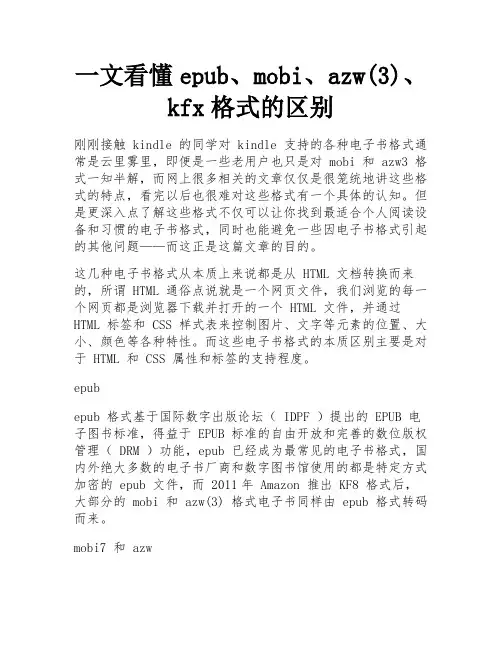 一文看懂 epub、mobi、azw(3)、kfx 格式的区别

刚刚接触 kindle 的同学对 kindle 支持的各种电子书格式通常是云里雾里，即便是一些老用户也只是对 mobi 和 azw3 格式一知半解，而网上很多相关的文章仅仅是很笼统地讲这些格式的特点，看完以后也很难对这些格式有一个具体的认知。但是更深入点了解这些格式不仅可以让你找到最适合个人阅读设备和习惯的电子书格式，同时也能避免一些因电子书格式引起的其他问题——而这正是这篇文章的目的。

这几种电子书格式从本质上来说都是从 HTML 文档转换而来的，所谓 HTML 通俗点说就是一个网页文件，我们浏览的每一个网页都是浏览器下载并打开的一个 HTML 文件，并通过 HTML 标签和 CSS 样式表来控制图片、文字等元素的位置、大小、颜色等各种特性。而这些电子书格式的本质区别主要是对于 HTML 和 CSS 属性和标签的支持程度。

epub

epub 格式基于国际数字出版论坛（ IDPF ）提出的 EPUB 电子图书标准，得益于 EPUB 标准的自由开放和完善的数位版权管理（ DRM ）功能，epub 已经成为最常见的电子书格式，国内外绝大多数的电子书厂商和数字图书馆使用的都是特定方式加密的 epub 文件，而 2011 年 Amazon 推出 KF8 格式后，大部分的 mobi 和 azw(3) 格式电子书同样由 epub 格式转码而来。

mobi7 和 azw